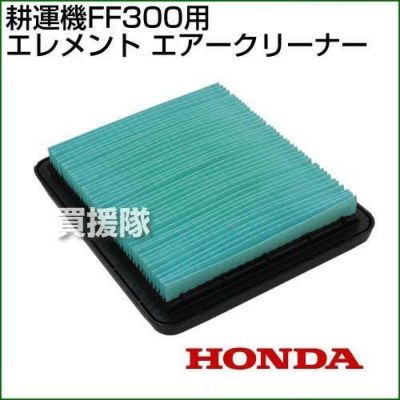 耕運機FF300用
エレメント エアークリーナー

買援隊

HONDA